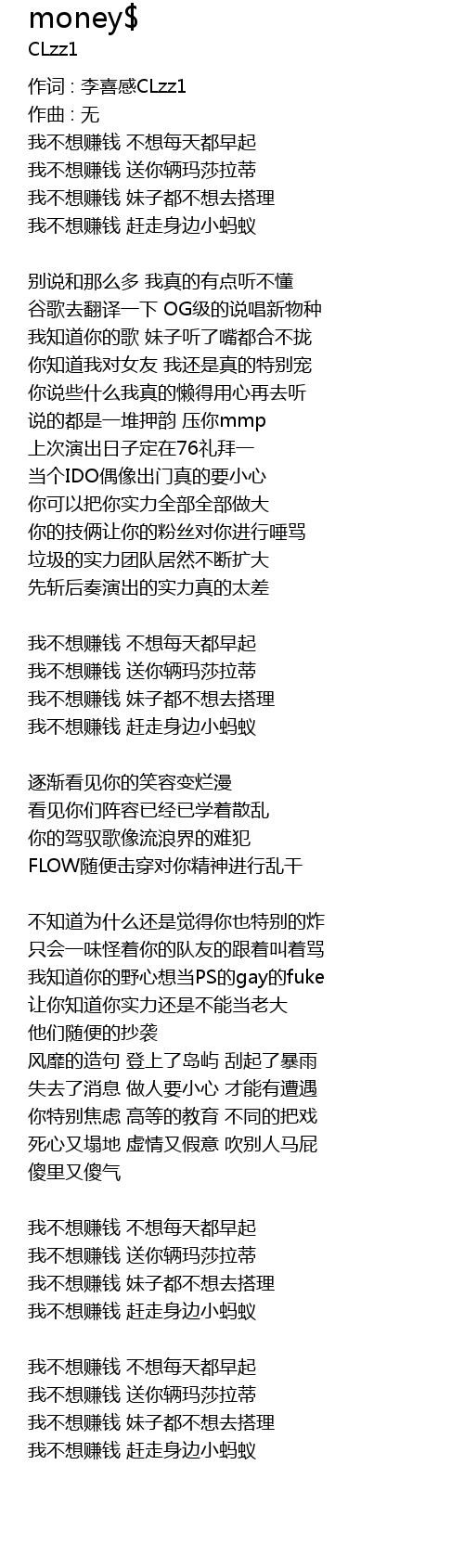 money$
CLzz1

作词 : 李喜感CLzz1
作曲 : 无
我不想赚钱 不想每天都早起
我不想赚钱 送你辆玛莎拉蒂
我不想赚钱 妹子都不想去搭理
我不想赚钱 赶走身边小蚂蚁

别说和那么多 我真的有点听不懂
谷歌去翻译一下 OG级的说唱新物种
我知道你的歌 妹子听了嘴都合不拢
你知道我对女友 我还是真的特别宠
你说些什么我真的懒得用心再去听
说的都是一堆押韵 压你mmp
上次演出日子定在76礼拜一
当个IDO偶像出门真的要小心
你可以把你实力全部全部做大
你的技俩让你的粉丝对你进行唾骂
垃圾的实力团队居然不断扩大
先斩后奏演出的实力真的太差

我不想赚钱 不想每天都早起
我不想赚钱 送你辆玛莎拉蒂
我不想赚钱 妹子都不想去搭理
我不想赚钱 赶走身边小蚂蚁

逐渐看见你的笑容变烂漫
看见你们阵容已经已学着散乱
你的驾驭歌像流浪界的难犯
FLOW随便击穿对你精神进行乱干

不知道为什么还是觉得你也特别的炸
只会一味怪着你的队友的跟着叫着骂
我知道你的野心想当PS的gay的fuke
让你知道你实力还是不能当老大
他们随便的抄袭
风靡的造句 登上了岛屿 刮起了暴雨
失去了消息 做人要小心 才能有遭遇
你特别焦虑 高等的教育 不同的把戏
死心又塌地 虚情又假意 吹别人马屁
傻里又傻气

我不想赚钱 不想每天都早起
我不想赚钱 送你辆玛莎拉蒂
我不想赚钱 妹子都不想去搭理
我不想赚钱 赶走身边小蚂蚁

我不想赚钱 不想每天都早起
我不想赚钱 送你辆玛莎拉蒂
我不想赚钱 妹子都不想去搭理
我不想赚钱 赶走身边小蚂蚁